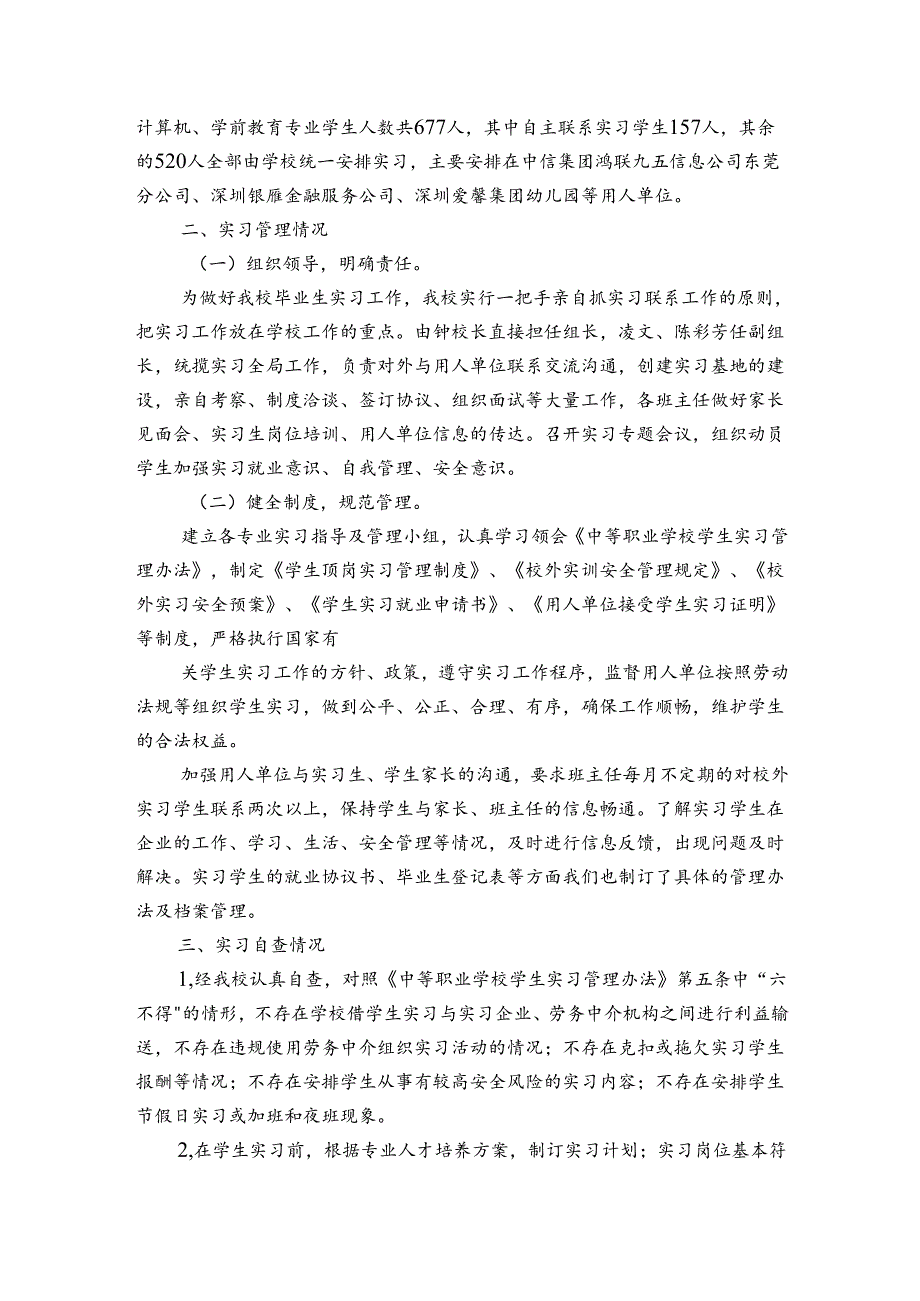 计算机、学前教育专业学生人数共677人，其中自主联系实习学生157人，其余的520人全部由学校统一安排实习，主要安排在中信集团鸿联九五信息公司东莞分公司、深圳银雁金融服务公司、深圳爱馨集团幼儿园等用人单位。

二、实习管理情况

（一）组织领导，明确责任。

为做好我校毕业生实习工作，我校实行一把手亲自抓实习联系工作的原则，把实习工作放在学校工作的重点。由钟校长直接担任组长，凌文、陈彩芳任副组长，统揽实习全局工作，负责对外与用人单位联系交流沟通，创建实习基地的建设，亲自考察、制度洽谈、签订协议、组织面试等大量工作，各班主任做好家长见面会、实习生岗位培训、用人单位信息的传达。召开实习专题会议，组织动员学生加强实习就业意识、自我管理、安全意识。

（二）健全制度，规范管理。

建立各专业实习指导及管理小组，认真学习领会《中等职业学校学生实习管理办法》，制定《学生顶岗实习管理制度》、《校外实训安全管理规定》、《校外实习安全预案》、《学生实习就业申请书》、《用人单位接受学生实习证明》等制度，严格执行国家有

关学生实习工作的方针、政策，遵守实习工作程序，监督用人单位按照劳动法规等组织学生实习，做到公平、公正、合理、有序，确保工作顺畅，维护学生的合法权益。

加强用人单位与实习生、学生家长的沟通，要求班主任每月不定期的对校外实习学生联系两次以上，保持学生与家长、班主任的信息畅通。了解实习学生在企业的工作、学习、生活、安全管理等情况，及时进行信息反馈，出现问题及时解决。实习学生的就业协议书、毕业生登记表等方面我们也制订了具体的管理办法及档案管理。

三、实习自查情况

1,经我校认真自查，对照《中等职业学校学生实习管理办法》第五条中“六不得"的情形，不存在学校借学生实习与实习企业、劳务中介机构之间进行利益输送，不存在违规使用劳务中介组织实习活动的情况；不存在克扣或拖欠实习学生报酬等情况；不存在安排学生从事有较高安全风险的实习内容；不存在安排学生节假日实习或加班和夜班现象。

2,在学生实习前，根据专业人才培养方案，制订实习计划；实习岗位基本符